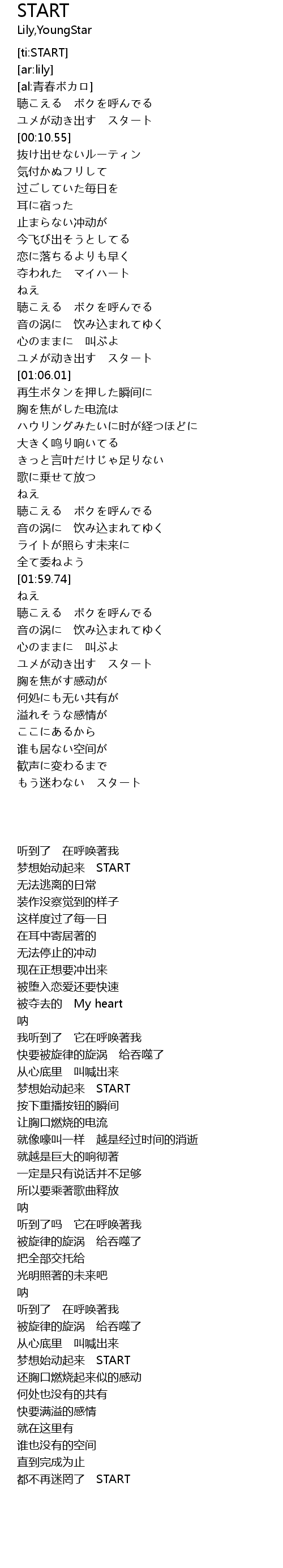 START
Lily,YoungStar
[ti:START]
[ar:lily]
[al:青春ボカロ]
聴こえる　ボクを呼んでる
ユメが动き出す　スタート
[00:10.55]
抜け出せないルーティン
気付かぬフリして
过ごしていた毎日を
耳に宿った
止まらない冲动が
今飞び出そうとしてる
恋に落ちるよりも早く
夺われた　マイハート
ねえ
聴こえる　ボクを呼んでる
音の涡に　饮み込まれてゆく
心のままに　叫ぶよ
ユメが动き出す　スタート
[01:06.01]
再生ボタンを押した瞬间に
胸を焦がした电流は
ハウリングみたいに时が経つほどに
大きく鸣り响いてる
きっと言叶だけじゃ足りない
歌に乗せて放つ
ねえ
聴こえる　ボクを呼んでる
音の涡に　饮み込まれてゆく
ライトが照らす未来に
全て委ねよう
[01:59.74]
ねえ
聴こえる　ボクを呼んでる
音の涡に　饮み込まれてゆく
心のままに　叫ぶよ
ユメが动き出す　スタート
胸を焦がす感动が
何処にも无い共有が
溢れそうな感情が
ここにあるから
谁も居ない空间が
歓声に変わるまで
もう迷わない　スタート

听到了　在呼唤著我
梦想始动起来　START
无法逃离的日常
装作没察觉到的样子
这样度过了每一日
在耳中寄居著的
无法停止的冲动
现在正想要冲出来
被堕入恋爱还要快速
被夺去的　My heart
呐
我听到了　它在呼唤著我
快要被旋律的旋涡　给吞噬了
从心底里　叫喊出来
梦想始动起来　START
按下重播按钮的瞬间
让胸口燃烧的电流
就像嚎叫一样　越是经过时间的消逝
就越是巨大的响彻著
一定是只有说话并不足够
所以要乘著歌曲释放
呐
听到了吗　它在呼唤著我
被旋律的旋涡　给吞噬了
把全部交托给
光明照著的未来吧
呐
听到了　在呼唤著我
被旋律的旋涡　给吞噬了
从心底里　叫喊出来
梦想始动起来　START
还胸口燃烧起来似的感动
何处也没有的共有
快要满溢的感情
就在这里有
谁也没有的空间
直到完成为止
都不再迷罔了　START